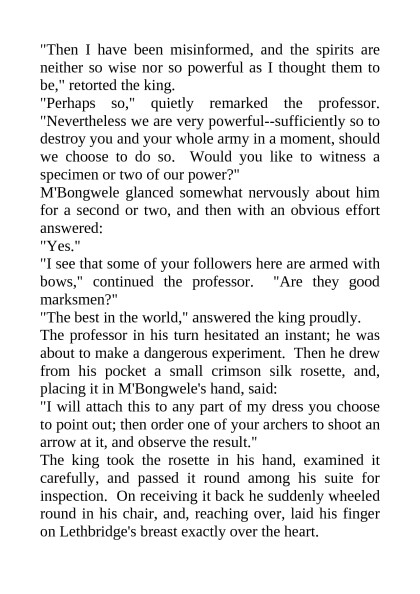 "Then I have been misinformed, and the spirits are neither so wise nor so powerful as I thought them to be," retorted the king.

"Perhaps so," quietly remarked the professor. "Nevertheless we are very powerful--sufficiently so to destroy you and your whole army in a moment, should we choose to do so. Would you like to witness a specimen or two of our power?"

M'Bongwele glanced somewhat nervously about him for a second or two, and then with an obvious effort answered:

"Yes."

"I see that some of your followers here are armed with bows," continued the professor. "Are they good marksmen?"

"The best in the world," answered the king proudly.

The professor in his turn hesitated an instant; he was about to make a dangerous experiment. Then he drew from his pocket a small crimson silk rosette, and, placing it in M'Bongwele's hand, said:

"I will attach this to any part of my dress you choose to point out; then order one of your archers to shoot an arrow at it, and observe the result."

The king took the rosette in his hand, examined it carefully, and passed it round among his suite for inspection. On receiving it back he suddenly wheeled round in his chair, and, reaching over, laid his finger on Lethbridge's breast exactly over the heart.